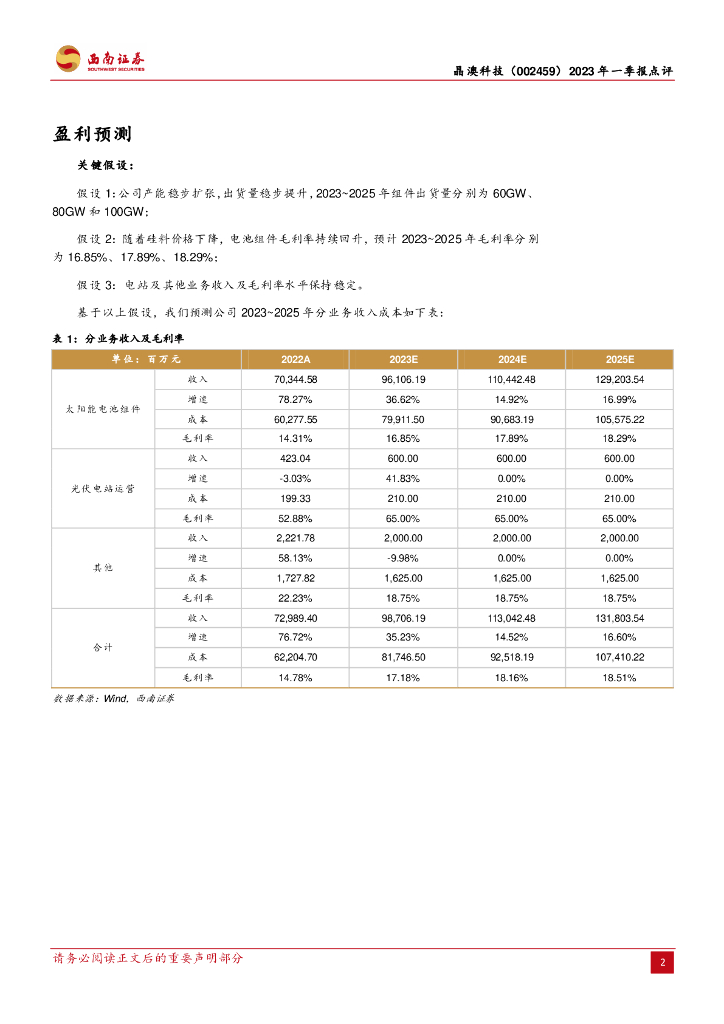 西南证券
SOUTHWEST SECURITIES

晶澳科技（002459）2023 年一季报点评

盈利预测

关键假设：

假设 1：公司产能稳步扩张，出货量稳步提升，2023~2025 年组件出货量分别为 60GW、80GW 和 100GW；

假设 2：随着硅料价格下降，电池组件毛利率持续回升，预计 2023~2025 年毛利率分别为 16.85%、17.89%、18.29%；

假设 3：电站及其他业务收入及毛利率水平保持稳定。

基于以上假设，我们预测公司 2023~2025 年分业务收入成本如下表：

表 1：分业务收入及毛利率

| 单位：百万元 | | 2022A | 2023E | 2024E | 2025E |
|---|---|---|---|---|---|
| 太阳能电池组件 | 收入 | 70,344.58 | 96,106.19 | 110,442.48 | 129,203.54 |
| | 增速 | 78.27% | 36.62% | 14.92% | 16.99% |
| | 成本 | 60,277.55 | 79,911.50 | 90,683.19 | 105,575.22 |
| | 毛利率 | 14.31% | 16.85% | 17.89% | 18.29% |
| 光伏电站运营 | 收入 | 423.04 | 600.00 | 600.00 | 600.00 |
| | 增速 | -3.03% | 41.83% | 0.00% | 0.00% |
| | 成本 | 199.33 | 210.00 | 210.00 | 210.00 |
| | 毛利率 | 52.88% | 65.00% | 65.00% | 65.00% |
| 其他 | 收入 | 2,221.78 | 2,000.00 | 2,000.00 | 2,000.00 |
| | 增速 | 58.13% | -9.98% | 0.00% | 0.00% |
| | 成本 | 1,727.82 | 1,625.00 | 1,625.00 | 1,625.00 |
| | 毛利率 | 22.23% | 18.75% | 18.75% | 18.75% |
| 合计 | 收入 | 72,989.40 | 98,706.19 | 113,042.48 | 131,803.54 |
| | 增速 | 76.72% | 35.23% | 14.52% | 16.60% |
| | 成本 | 62,204.70 | 81,746.50 | 92,518.19 | 107,410.22 |
| | 毛利率 | 14.78% | 17.18% | 18.16% | 18.51% |

数据来源：Wind，西南证券

请务必阅读正文后的重要声明部分

2